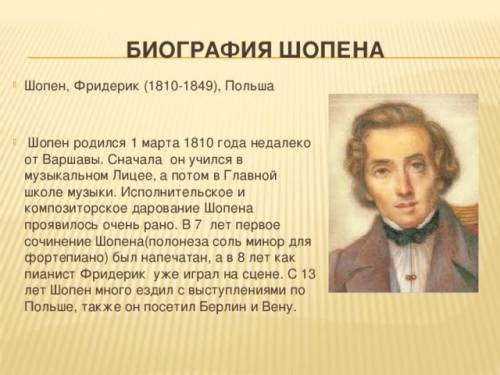 БИОГРАФИЯ ШОПЕНА

Шопен, Фридерик (1810-1849), Польша

Шопен родился 1 марта 1810 года недалеко от Варшавы. Сначала он учился в музыкальном Лицее, а потом в Главной школе музыки. Исполнительское и композиторское дарование Шопена проявилось очень рано. В 7 лет первое сочинение Шопена(полонеза соль минор для фортепиано) был напечатан, а в 8 лет как пианист Фридерик уже играл на сцене. С 13 лет Шопен много ездил с выступлениями по Польше, также он посетил Берлин и Вену.